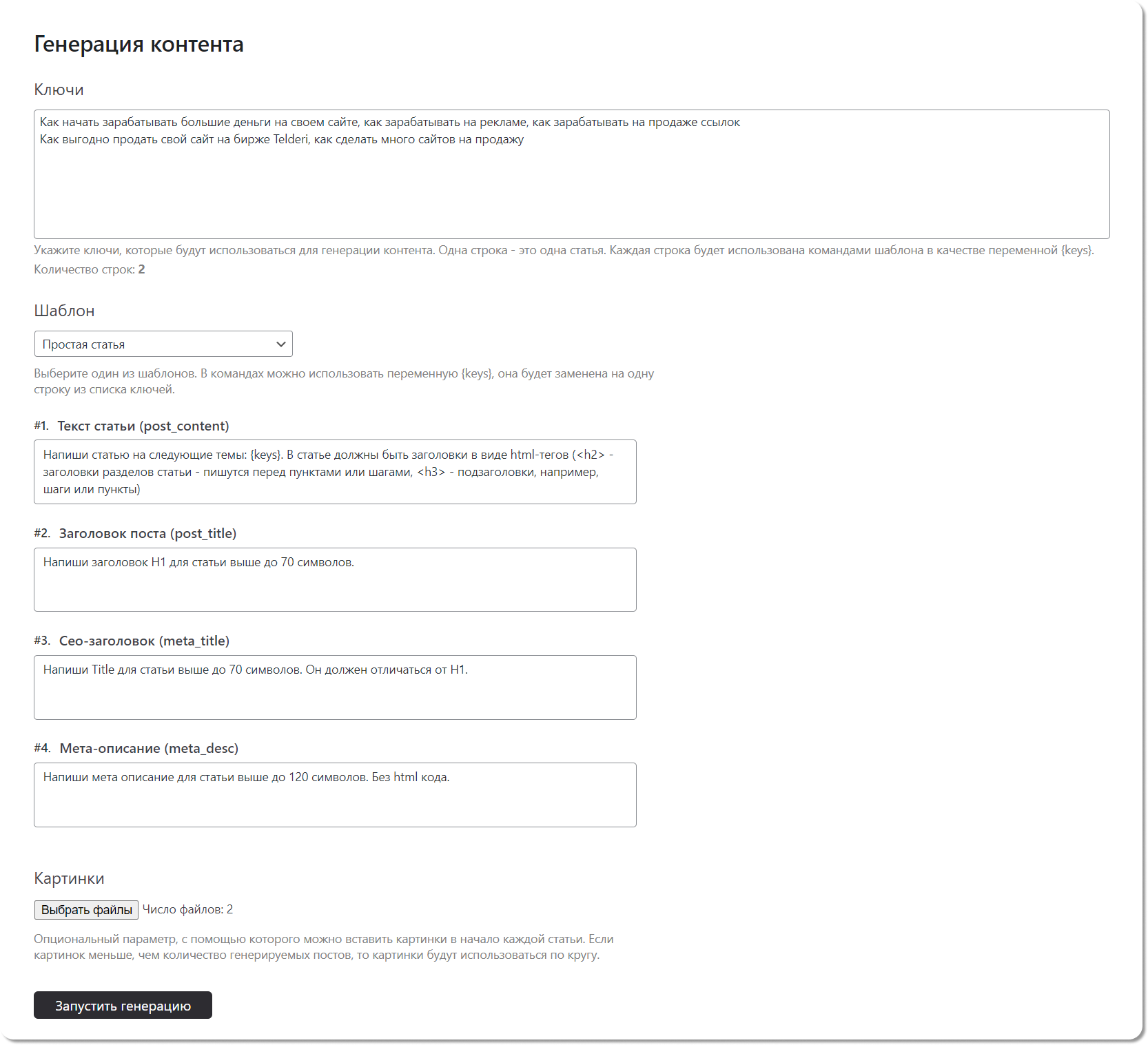 Генерация контента

Ключи

Как начать зарабатывать большие деньги на своем сайте, как зарабатывать на рекламе, как зарабатывать на продаже ссылок
Как выгодно продать свой сайт на бирже Telderi, как сделать много сайтов на продажу

Укажите ключи, которые будут использоваться для генерации контента. Одна строка - это одна статья. Каждая строка будет использована командами шаблона в качестве переменной {keys}.

Количество строк: 2

Шаблон

Простая статья

Выберите один из шаблонов. В командах можно использовать переменную {keys}, она будет заменена на одну строку из списка ключей.

#1. Текст статьи (post_content)

Напиши статью на следующие темы: {keys}. В статье должны быть заголовки в виде html-тегов (<h2> - заголовки разделов статьи - пишутся перед пунктами или шагами, <h3> - подзаголовки, например, шаги или пункты)

#2. Заголовок поста (post_title)

Напиши заголовок H1 для статьи выше до 70 символов.

#3. Сео-заголовок (meta_title)

Напиши Title для статьи выше до 70 символов. Он должен отличаться от H1.

#4. Мета-описание (meta_desc)

Напиши мета описание для статьи выше до 120 символов. Без html кода.

Картинки

Выбрать файлы Число файлов: 2

Опциональный параметр, с помощью которого можно вставить картинки в начало каждой статьи. Если картинок меньше, чем количество генерируемых постов, то картинки будут использоваться по кругу.

Запустить генерацию